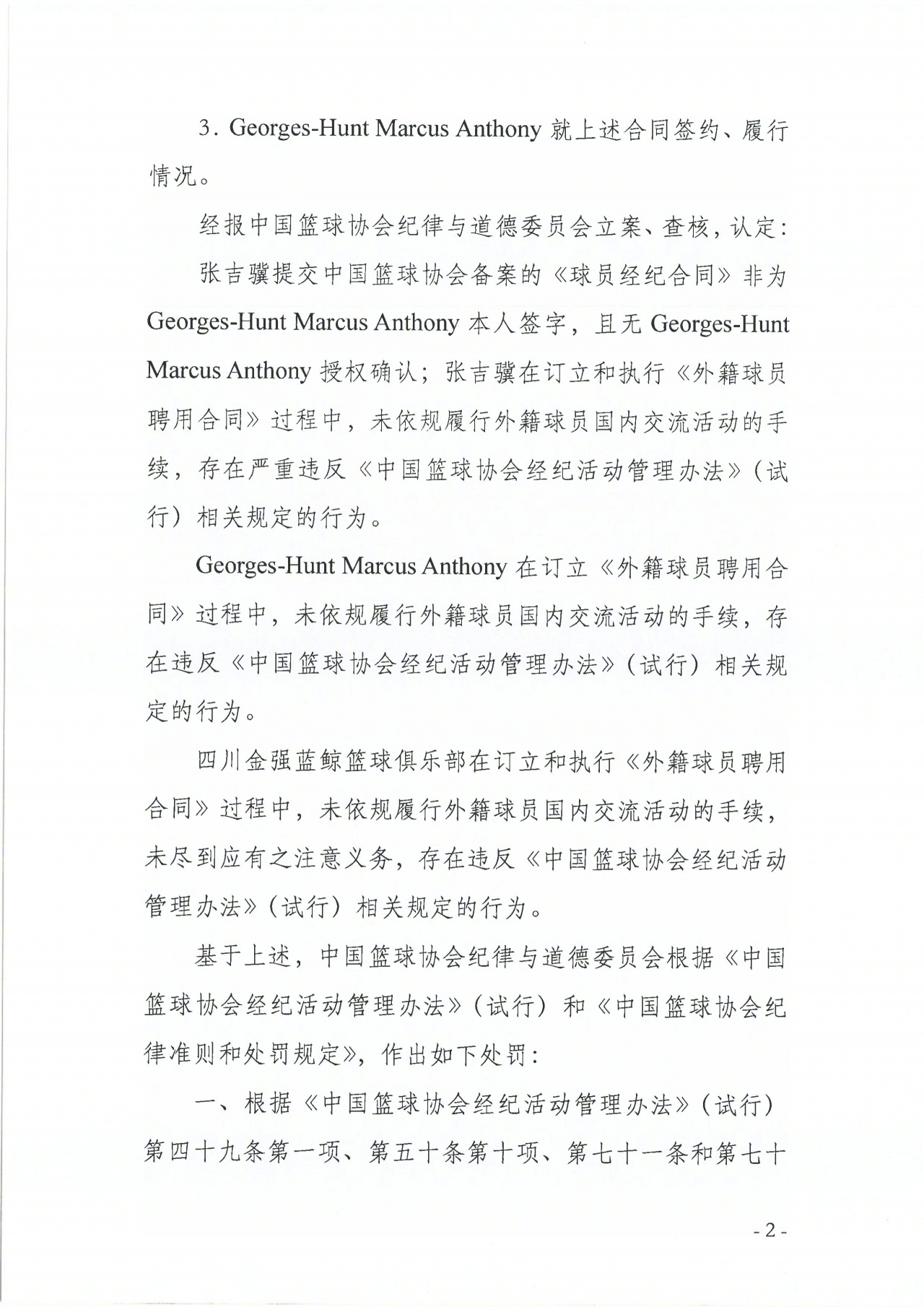 3. Georges-Hunt Marcus Anthony 就上述合同签约、履行情况。

经报中国篮球协会纪律与道德委员会立案、查核，认定：

张吉骥提交中国篮球协会备案的《球员经纪合同》非为 Georges-Hunt Marcus Anthony 本人签字，且无 Georges-Hunt Marcus Anthony 授权确认；张吉骥在订立和执行《外籍球员聘用合同》过程中，未依规履行外籍球员国内交流活动的手续，存在严重违反《中国篮球协会经纪活动管理办法》（试行）相关规定的行为。

Georges-Hunt Marcus Anthony 在订立《外籍球员聘用合同》过程中，未依规履行外籍球员国内交流活动的手续，存在违反《中国篮球协会经纪活动管理办法》（试行）相关规定的行为。

四川金强蓝鲸篮球俱乐部在订立和执行《外籍球员聘用合同》过程中，未依规履行外籍球员国内交流活动的手续，未尽到应有之注意义务，存在违反《中国篮球协会经纪活动管理办法》（试行）相关规定的行为。

基于上述，中国篮球协会纪律与道德委员会根据《中国篮球协会经纪活动管理办法》（试行）和《中国篮球协会纪律准则和处罚规定》，作出如下处罚：

一、根据《中国篮球协会经纪活动管理办法》（试行）第四十九条第一项、第五十条第十项、第七十一条和第七十

- 2 -